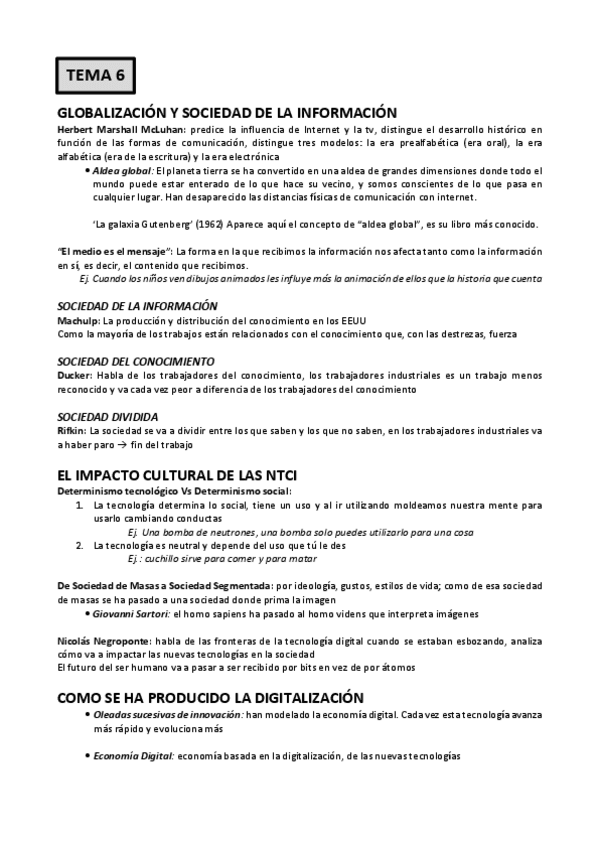 TEMA 6

GLOBALIZACIÓN Y SOCIEDAD DE LA INFORMACIÓN

Herbert Marshall McLuhan: predice la influencia de Internet y la tv, distingue el desarrollo histórico en función de las formas de comunicación, distingue tres modelos: la era prealfabética (era oral), la era alfabética (era de la escritura) y la era electrónica

• Aldea global: El planeta tierra se ha convertido en una aldea de grandes dimensiones donde todo el mundo puede estar enterado de lo que hace su vecino, y somos conscientes de lo que pasa en cualquier lugar. Han desaparecido las distancias físicas de comunicación con internet.

'La galaxia Gutenberg' (1962) Aparece aquí el concepto de "aldea global", es su libro más conocido.

"El medio es el mensaje": La forma en la que recibimos la información nos afecta tanto como la información en sí, es decir, el contenido que recibimos.

Ej. Cuando los niños ven dibujos animados les influye más la animación de ellos que la historia que cuenta

SOCIEDAD DE LA INFORMACIÓN

Machulp: La producción y distribución del conocimiento en los EEUU
Como la mayoría de los trabajos están relacionados con el conocimiento que, con las destrezas, fuerza

SOCIEDAD DEL CONOCIMIENTO

Ducker: Habla de los trabajadores del conocimiento, los trabajadores industriales es un trabajo menos reconocido y va cada vez peor a diferencia de los trabajadores del conocimiento

SOCIEDAD DIVIDIDA

Rifkin: La sociedad se va a dividir entre los que saben y los que no saben, en los trabajadores industriales va a haber paro → fin del trabajo

EL IMPACTO CULTURAL DE LAS NTCI

Determinismo tecnológico Vs Determinismo social:

1. La tecnología determina lo social, tiene un uso y al ir utilizando moldeamos nuestra mente para usarlo cambiando conductas

Ej. Una bomba de neutrones, una bomba solo puedes utilizarlo para una cosa

2. La tecnología es neutral y depende del uso que tú le des

Ej.: cuchillo sirve para comer y para matar

De Sociedad de Masas a Sociedad Segmentada: por ideología, gustos, estilos de vida; como de esa sociedad de masas se ha pasado a una sociedad donde prima la imagen

• Giovanni Sartori: el homo sapiens ha pasado al homo videns que interpreta imágenes

Nicolás Negroponte: habla de las fronteras de la tecnología digital cuando se estaban esbozando, analiza cómo va a impactar las nuevas tecnologías en la sociedad
El futuro del ser humano va a pasar a ser recibido por bits en vez de por átomos

COMO SE HA PRODUCIDO LA DIGITALIZACIÓN

• Oleadas sucesivas de innovación: han modelado la economía digital. Cada vez esta tecnología avanza más rápido y evoluciona más

• Economía Digital: economía basada en la digitalización, de las nuevas tecnologías